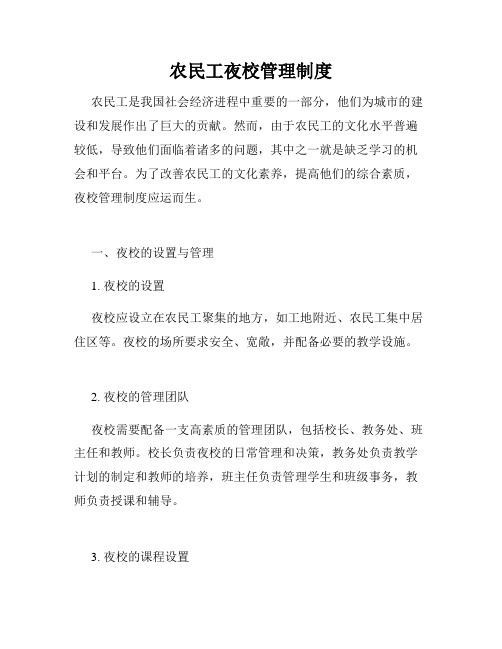 农民工夜校管理制度

农民工是我国社会经济进程中重要的一部分，他们为城市的建设和发展作出了巨大的贡献。然而，由于农民工的文化水平普遍较低，导致他们面临着诸多的问题，其中之一就是缺乏学习的机会和平台。为了改善农民工的文化素养，提高他们的综合素质，夜校管理制度应运而生。

一、夜校的设置与管理

1. 夜校的设置

夜校应设立在农民工聚集的地方，如工地附近、农民工集中居住区等。夜校的场所要求安全、宽敞，并配备必要的教学设施。

2. 夜校的管理团队

夜校需要配备一支高素质的管理团队，包括校长、教务处、班主任和教师。校长负责夜校的日常管理和决策，教务处负责教学计划的制定和教师的培养，班主任负责管理学生和班级事务，教师负责授课和辅导。

3. 夜校的课程设置